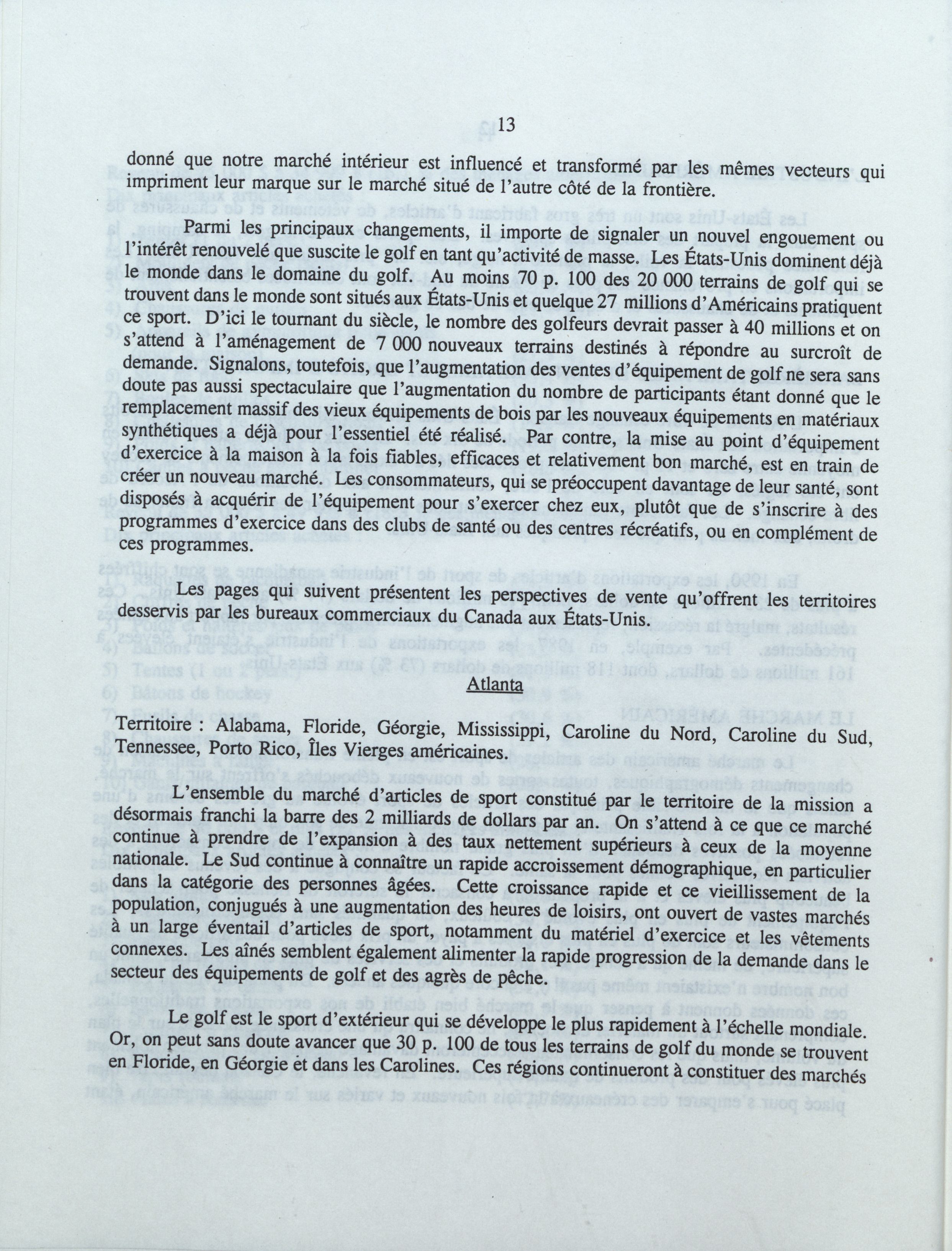 13

donné que notre marché intérieur est influencé et transformé par les mêmes vecteurs qui impriment leur marque sur le marché situé de l'autre côté de la frontière.

Parmi les principaux changements, il importe de signaler un nouvel engouement ou l'intérêt renouvelé que suscite le golf en tant qu'activité de masse. Les États-Unis dominent déjà le monde dans le domaine du golf. Au moins 70 p. 100 des 20 000 terrains de golf qui se trouvent dans le monde sont situés aux États-Unis et quelque 27 millions d'Américains pratiquent ce sport. D'ici le tournant du siècle, le nombre des golfeurs devrait passer à 40 millions et on s'attend à l'aménagement de 7 000 nouveaux terrains destinés à répondre au surcroît de demande. Signalons, toutefois, que l'augmentation des ventes d'équipement de golf ne sera sans doute pas aussi spectaculaire que l'augmentation du nombre de participants étant donné que le remplacement massif des vieux équipements de bois par les nouveaux équipements en matériaux synthétiques a déjà pour l'essentiel été réalisé. Par contre, la mise au point d'équipement d'exercice à la maison à la fois fiables, efficaces et relativement bon marché, est en train de créer un nouveau marché. Les consommateurs, qui se préoccupent davantage de leur santé, sont disposés à acquérir de l'équipement pour s'exercer chez eux, plutôt que de s'inscrire à des programmes d'exercice dans des clubs de santé ou des centres récréatifs, ou en complément de ces programmes.

Les pages qui suivent présentent les perspectives de vente qu'offrent les territoires desservis par les bureaux commerciaux du Canada aux États-Unis.

Atlanta

Territoire : Alabama, Floride, Géorgie, Mississippi, Caroline du Nord, Caroline du Sud, Tennessee, Porto Rico, Îles Vierges américaines.

L'ensemble du marché d'articles de sport constitué par le territoire de la mission a désormais franchi la barre des 2 milliards de dollars par an. On s'attend à ce que ce marché continue à prendre de l'expansion à des taux nettement supérieurs à ceux de la moyenne nationale. Le Sud continue à connaître un rapide accroissement démographique, en particulier dans la catégorie des personnes âgées. Cette croissance rapide et ce vieillissement de la population, conjugués à une augmentation des heures de loisirs, ont ouvert de vastes marchés à un large éventail d'articles de sport, notamment du matériel d'exercice et les vêtements connexes. Les aînés semblent également alimenter la rapide progression de la demande dans le secteur des équipements de golf et des agrès de pêche.

Le golf est le sport d'extérieur qui se développe le plus rapidement à l'échelle mondiale. Or, on peut sans doute avancer que 30 p. 100 de tous les terrains de golf du monde se trouvent en Floride, en Géorgie et dans les Carolines. Ces régions continueront à constituer des marchés